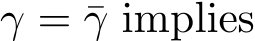 $\gamma = \bar{\gamma}$ implies